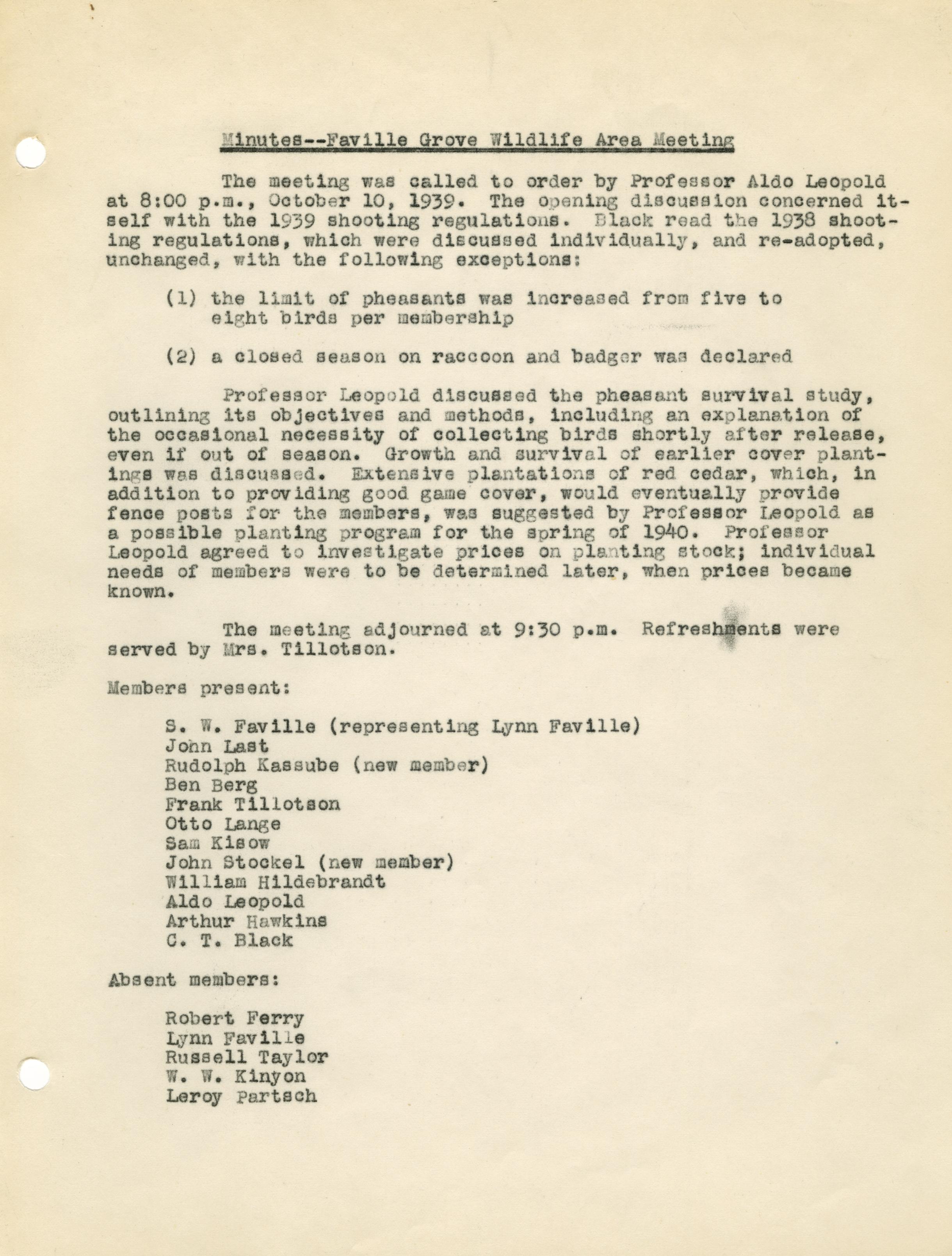 Minutes--Faville Grove Wildlife Area Meeting

The meeting was called to order by Professor Aldo Leopold at 8:00 p.m., October 10, 1939. The opening discussion concerned itself with the 1939 shooting regulations. Black read the 1938 shooting regulations, which were discussed individually, and re-adopted, unchanged, with the following exceptions:

(1) the limit of pheasants was increased from five to eight birds per membership

(2) a closed season on raccoon and badger was declared

Professor Leopold discussed the pheasant survival study, outlining its objectives and methods, including an explanation of the occasional necessity of collecting birds shortly after release, even if out of season. Growth and survival of earlier cover plantings was discussed. Extensive plantations of red cedar, which, in addition to providing good game cover, would eventually provide fence posts for the members, was suggested by Professor Leopold as a possible planting program for the spring of 1940. Professor Leopold agreed to investigate prices on planting stock; individual needs of members were to be determined later, when prices became known.

The meeting adjourned at 9:30 p.m. Refreshments were served by Mrs. Tillotson.

Members present:

S. W. Faville (representing Lynn Faville)
John Last
Rudolph Kassube (new member)
Ben Berg
Frank Tillotson
Otto Lange
Sam Kisow
John Stockel (new member)
William Hildebrandt
Aldo Leopold
Arthur Hawkins
C. T. Black

Absent members:

Robert Ferry
Lynn Faville
Russell Taylor
W. W. Kinyon
Leroy Partsch